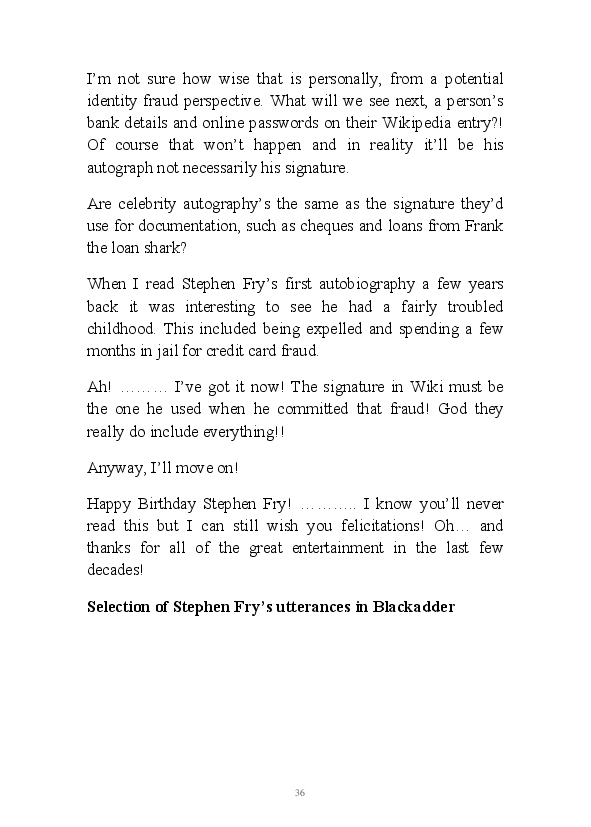 I'm not sure how wise that is personally, from a potential identity fraud perspective. What will we see next, a person's bank details and online passwords on their Wikipedia entry?! Of course that won't happen and in reality it'll be his autograph not necessarily his signature.

Are celebrity autography's the same as the signature they'd use for documentation, such as cheques and loans from Frank the loan shark?

When I read Stephen Fry's first autobiography a few years back it was interesting to see he had a fairly troubled childhood. This included being expelled and spending a few months in jail for credit card fraud.

Ah! ……… I've got it now! The signature in Wiki must be the one he used when he committed that fraud! God they really do include everything!!

Anyway, I'll move on!

Happy Birthday Stephen Fry! ……….. I know you'll never read this but I can still wish you felicitations! Oh… and thanks for all of the great entertainment in the last few decades!

Selection of Stephen Fry's utterances in Blackadder

36